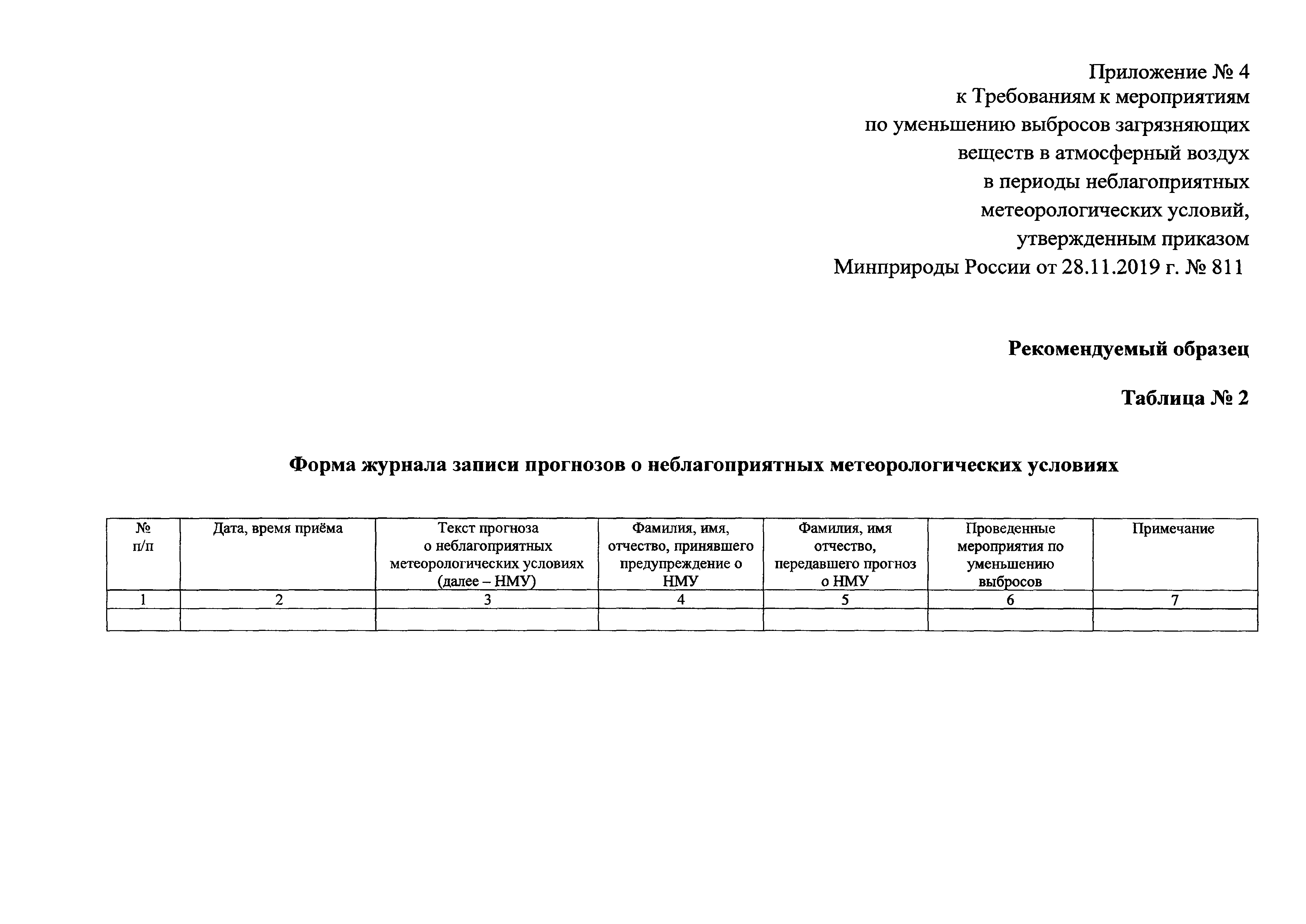 Приложение № 4
к Требованиям к мероприятиям по уменьшению выбросов загрязняющих веществ в атмосферный воздух в периоды неблагоприятных метеорологических условий, утвержденным приказом Минприроды России от 28.11.2019 г. № 811

Рекомендуемый образец

Таблица № 2

Форма журнала записи прогнозов о неблагоприятных метеорологических условиях

| № п/п | Дата, время приёма | Текст прогноза о неблагоприятных метеорологических условиях (далее – НМУ) | Фамилия, имя, отчество, принявшего предупреждение о НМУ | Фамилия, имя отчество, передавшего прогноз о НМУ | Проведенные мероприятия по уменьшению выбросов | Примечание |
|---|---|---|---|---|---|---|
| 1 | 2 | 3 | 4 | 5 | 6 | 7 |
| | | | | | | |